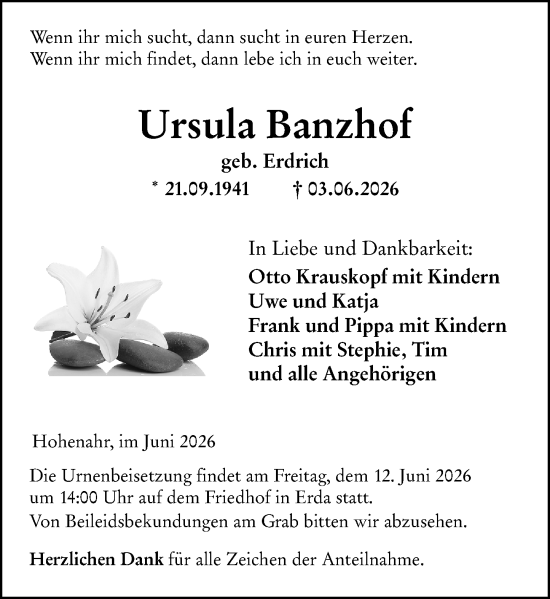 Wenn ihr mich sucht, dann sucht in euren Herzen.
Wenn ihr mich findet, dann lebe ich in euch weiter.

Ursula Banzhof

geb. Erdrich

* 21.09.1941 † 03.06.2026

In Liebe und Dankbarkeit:

Otto Krauskopf mit Kindern
Uwe und Katja
Frank und Pippa mit Kindern
Chris mit Stephie, Tim
und alle Angehörigen

Hohenahr, im Juni 2026

Die Urnenbeisetzung findet am Freitag, dem 12. Juni 2026 um 14:00 Uhr auf dem Friedhof in Erda statt.
Von Beileidsbekundungen am Grab bitten wir abzusehen.

Herzlichen Dank für alle Zeichen der Anteilnahme.